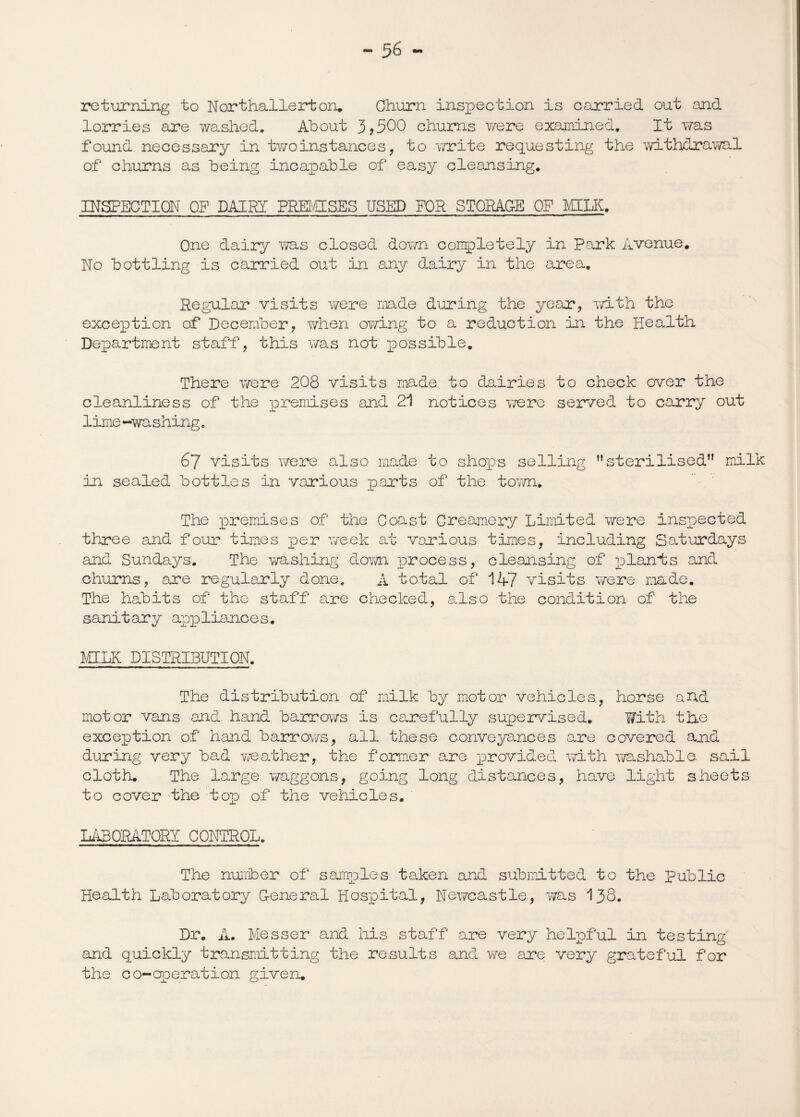 - 56 -

returning to Northallerton. Churn inspection is carried out and lorries are washed. About 3,500 churns were examined. It was found necessary in twoinstances, to write requesting the withdrawal of churns as being incapable of easy cleansing.

INSPECTION OF DAIRY PREMISES USED FOR STORAGE OF MILK.

One dairy was closed down completely in Park Avenue. No bottling is carried out in any dairy in the area.

Regular visits were made during the year, with the exception of December, when owing to a reduction in the Health Department staff, this was not possible.

There were 208 visits made to dairies to check over the cleanliness of the premises and 21 notices were served to carry out lime-washing.

67 visits were also made to shops selling "sterilised" milk in sealed bottles in various parts of the town.

The premises of the Coast Creamery Limited were inspected three and four times per week at various times, including Saturdays and Sundays. The washing down process, cleansing of plants and churns, are regularly done. A total of 147 visits were made. The habits of the staff are checked, also the condition of the sanitary appliances.

MILK DISTRIBUTION.

The distribution of milk by motor vehicles, horse and motor vans and hand barrows is carefully supervised. With the exception of hand barrows, all these conveyances are covered and during very bad weather, the former are provided with washable sail cloth. The large waggons, going long distances, have light sheets to cover the top of the vehicles.

LABORATORY CONTROL.

The number of samples taken and submitted to the Public Health Laboratory General Hospital, Newcastle, was 138.

Dr. A. Messer and his staff are very helpful in testing and quickly transmitting the results and we are very grateful for the co-operation given.